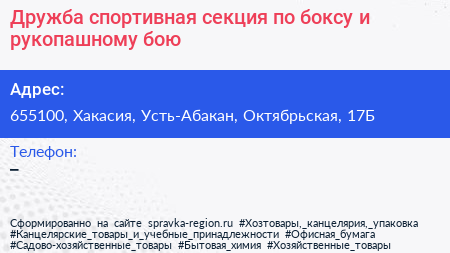 Дружба спортивная секция по боксу и рукопашному бою

Адрес:

655100, Хакасия, Усть-Абакан, Октябрьская, 17Б

Телефон:

–

Сформированно на сайте spravka-region.ru #Хозтовары,_канцелярия,_упаковка #Канцелярские_товары_и_учебные_принадлежности #Офисная_бумага #Садово-хозяйственные_товары #Бытовая_химия #Хозяйственные_товары